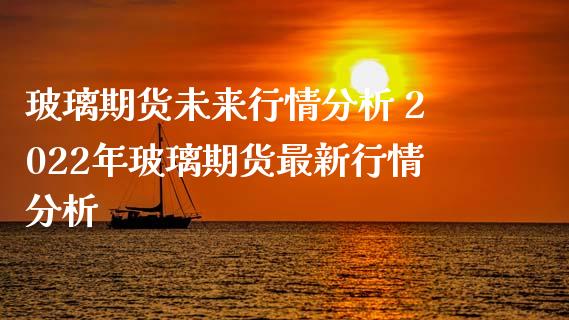 玻璃期货未来行情分析 2022年玻璃期货最新行情分析